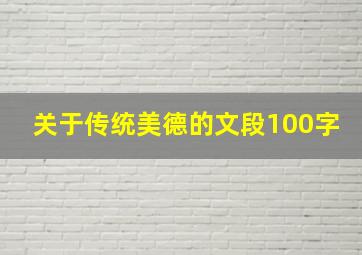 关于传统美德的文段100字